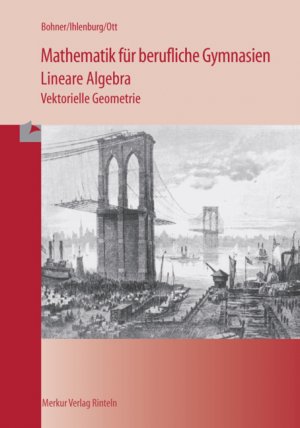 Bohner/Ihlenburg/Ott

Mathematik für berufliche Gymnasien
Lineare Algebra
Vektorielle Geometrie

Merkur Verlag Rinteln